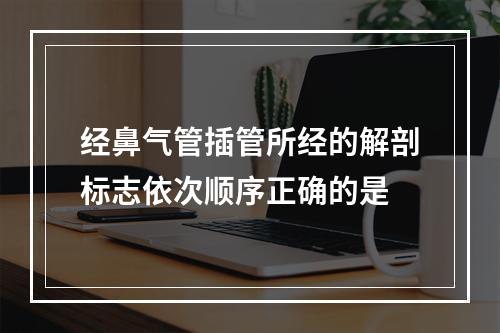 经鼻气管插管所经的解剖标志依次顺序正确的是